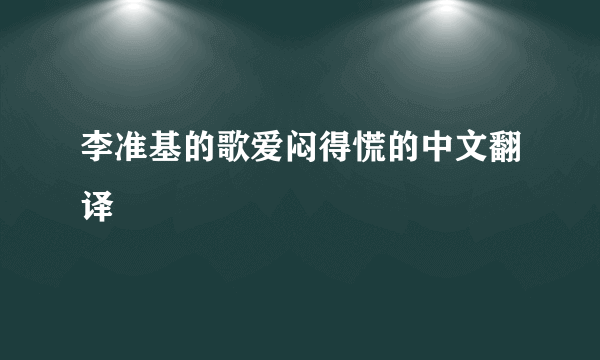 李准基的歌爱闷得慌的中文翻译